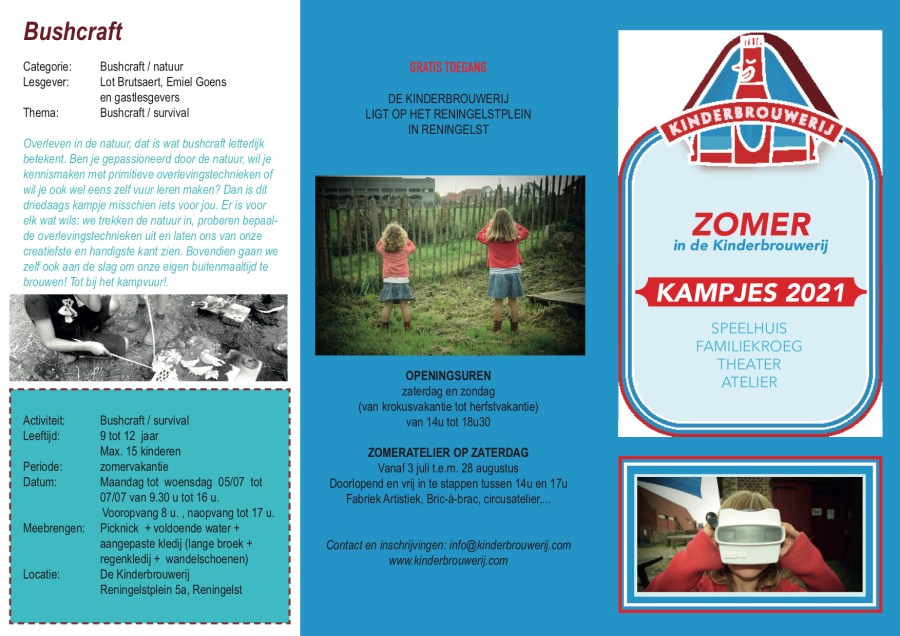 Bushcraft

Categorie: Bushcraft / natuur
Lesgever: Lot Brutsaert, Emiel Goens en gastlesgevers
Thema: Bushcraft / survival

Overleven in de natuur, dat is wat bushcraft letterlijk betekent. Ben je gepassioneerd door de natuur, wil je kennismaken met primitieve overlevingstechnieken of wil je ook wel eens zelf vuur leren maken? Dan is dit driedaags kampje misschien iets voor jou. Er is voor elk wat wils: we trekken de natuur in, proberen bepaalde overlevingstechnieken uit en laten ons van onze creatiefste en handigste kant zien. Bovendien gaan we zelf ook aan de slag om onze eigen buitenmaaltijd te brouwen! Tot bij het kampvuur!.

Activiteit: Bushcraft / survival
Leeftijd: 9 tot 12 jaar
Max. 15 kinderen
Periode: zomervakantie
Datum: Maandag tot woensdag 05/07 tot 07/07 van 9.30 u tot 16 u.
Vooropvang 8 u. , naopvang tot 17 u.
Meebrengen: Picknick + voldoende water + aangepaste kledij (lange broek + regenkledij + wandelschoenen)
Locatie: De Kinderbrouwerij
Reningelstplein 5a, Reningelst

GRATIS TOEGANG

DE KINDERBROUWERIJ
LIGT OP HET RENINGELSTPLEIN
IN RENINGELST

OPENINGSUREN
zaterdag en zondag
(van krokusvakantie tot herfstvakantie)
van 14u tot 18u30

ZOMERATELIER OP ZATERDAG
Vanaf 3 juli t.e.m. 28 augustus
Doorlopend en vrij in te stappen tussen 14u en 17u
Fabriek Artistiek, Bric-à-brac, circusatelier,...

Contact en inschrijvingen: info@kinderbrouwerij.com
www.kinderbrouwerij.com

KINDERBROUWERIJ

ZOMER
in de Kinderbrouwerij

KAMPJES 2021

SPEELHUIS
FAMILIEKROEG
THEATER
ATELIER